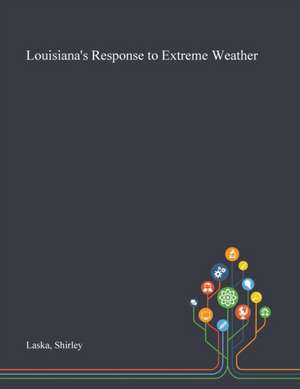 Louisiana's Response to Extreme Weather

Laska, Shirley